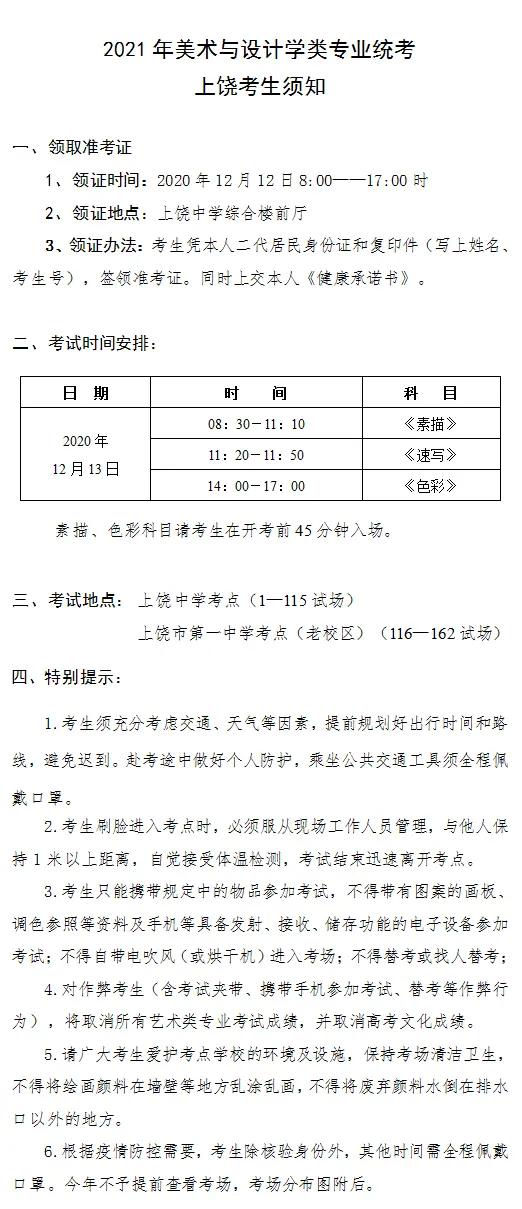 2021 年美术与设计学类专业统考
上饶考生须知

一、领取准考证

1、领证时间：2020 年 12 月 12 日 8:00——17:00 时

2、领证地点：上饶中学综合楼前厅

3、领证办法：考生凭本人二代居民身份证和复印件（写上姓名、考生号），签领准考证。同时上交本人《健康承诺书》。

二、考试时间安排：

| 日　期 | 时　　间 | 科　目 |
|---|---|---|
| 2020 年 12 月 13 日 | 08：30－11：10 | 《素描》 |
| | 11：20－11：50 | 《速写》 |
| | 14：00－17：00 | 《色彩》 |

素描、色彩科目请考生在开考前 45 分钟入场。

三、考试地点：上饶中学考点（1—115 试场）
上饶市第一中学考点（老校区）（116—162 试场）

四、特别提示：

1.考生须充分考虑交通、天气等因素，提前规划好出行时间和路线，避免迟到。赴考途中做好个人防护，乘坐公共交通工具须全程佩戴口罩。

2.考生刷脸进入考点时，必须服从现场工作人员管理，与他人保持 1 米以上距离，自觉接受体温检测，考试结束迅速离开考点。

3.考生只能携带规定中的物品参加考试，不得带有图案的画板、调色参照等资料及手机等具备发射、接收、储存功能的电子设备参加考试；不得自带电吹风（或烘干机）进入考场；不得替考或找人替考；

4.对作弊考生（含考试夹带、携带手机参加考试、替考等作弊行为），将取消所有艺术类专业考试成绩，并取消高考文化成绩。

5.请广大考生爱护考点学校的环境及设施，保持考场清洁卫生，不得将绘画颜料在墙壁等地方乱涂乱画，不得将废弃颜料水倒在排水口以外的地方。

6.根据疫情防控需要，考生除核验身份外，其他时间需全程佩戴口罩。今年不予提前查看考场，考场分布图附后。